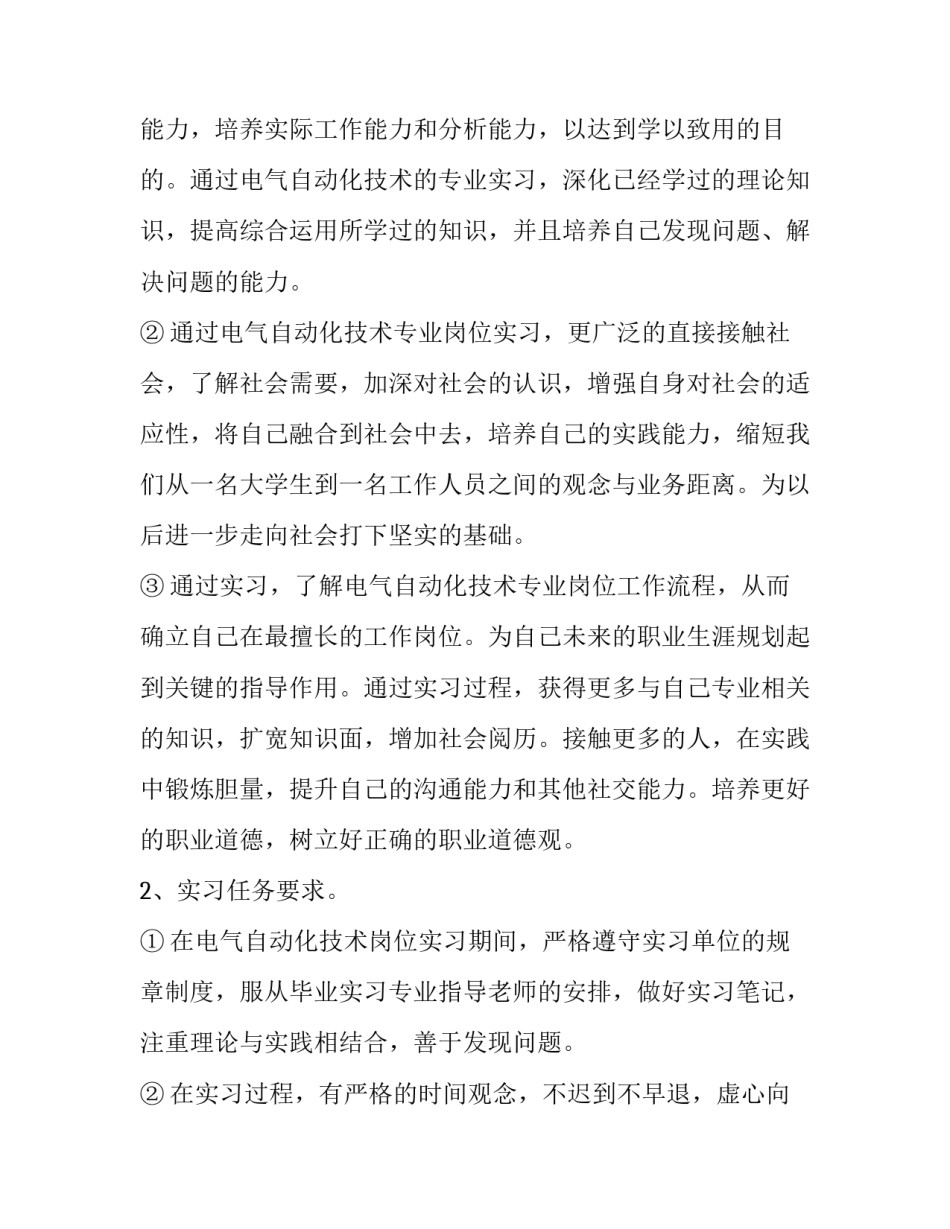 能力，培养实际工作能力和分析能力，以达到学以致用的目的。通过电气自动化技术的专业实习，深化已经学过的理论知识，提高综合运用所学过的知识，并且培养自己发现问题、解决问题的能力。

② 通过电气自动化技术专业岗位实习，更广泛的直接接触社会，了解社会需要，加深对社会的认识，增强自身对社会的适应性，将自己融合到社会中去，培养自己的实践能力，缩短我们从一名大学生到一名工作人员之间的观念与业务距离。为以后进一步走向社会打下坚实的基础。

③ 通过实习，了解电气自动化技术专业岗位工作流程，从而确立自己在最擅长的工作岗位。为自己未来的职业生涯规划起到关键的指导作用。通过实习过程，获得更多与自己专业相关的知识，扩宽知识面，增加社会阅历。接触更多的人，在实践中锻炼胆量，提升自己的沟通能力和其他社交能力。培养更好的职业道德，树立好正确的职业道德观。

2、实习任务要求。

① 在电气自动化技术岗位实习期间，严格遵守实习单位的规章制度，服从毕业实习专业指导老师的安排，做好实习笔记，注重理论与实践相结合，善于发现问题。

② 在实习过程，有严格的时间观念，不迟到不早退，虚心向